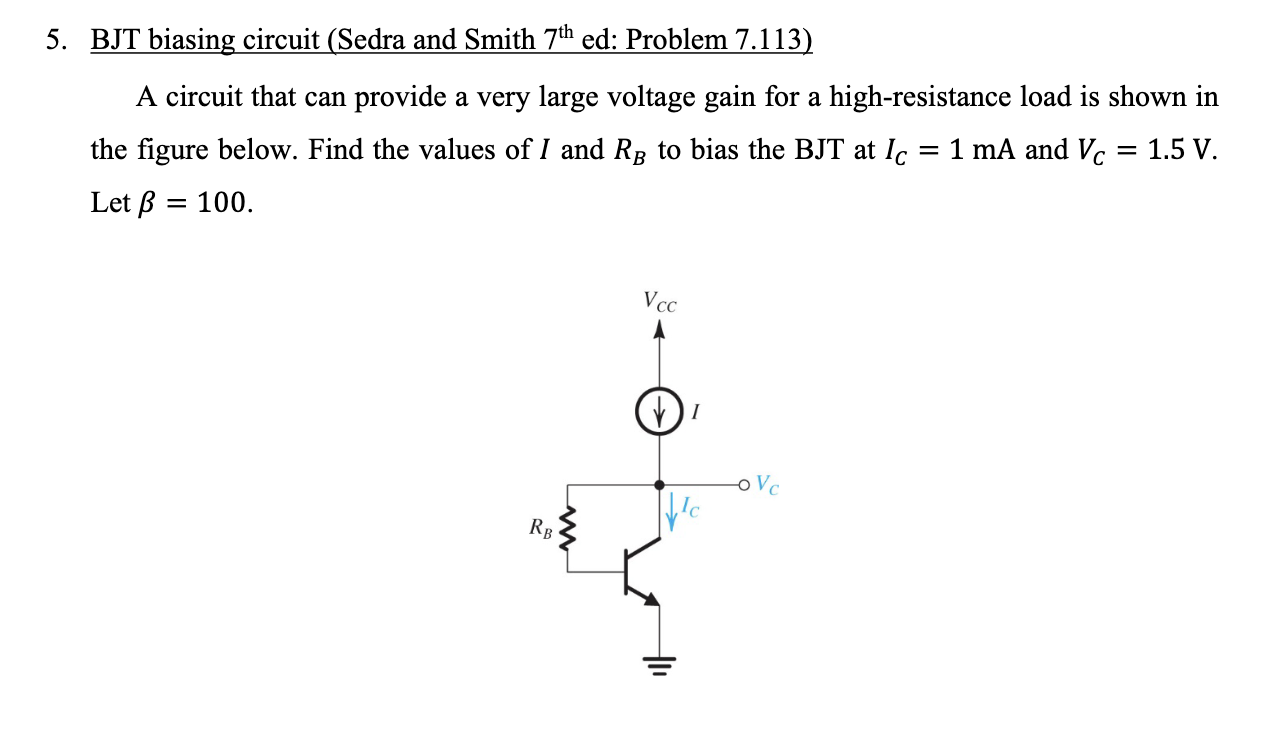 5. BJT biasing circuit (Sedra and Smith 7$^{th}$ ed: Problem 7.113)

A circuit that can provide a very large voltage gain for a high-resistance load is shown in the figure below. Find the values of $I$ and $R_B$ to bias the BJT at $I_C = 1$ mA and $V_C = 1.5$ V. Let $\beta = 100$.

$V_{CC}$

$I$

$V_C$

$I_C$

$R_B$